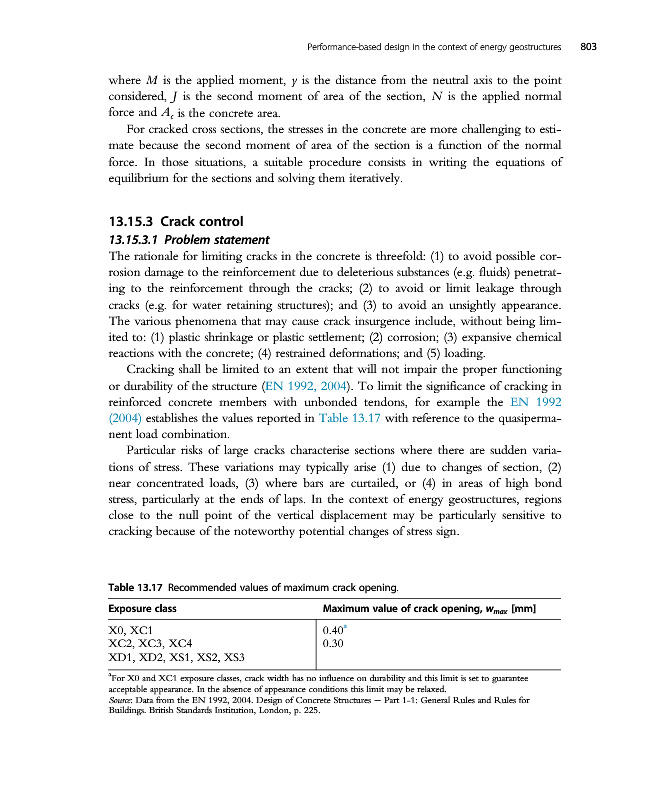 Performance-based design in the context of energy geostructures 803

where $M$ is the applied moment, $y$ is the distance from the neutral axis to the point considered, $J$ is the second moment of area of the section, $N$ is the applied normal force and $A_c$ is the concrete area.

For cracked cross sections, the stresses in the concrete are more challenging to estimate because the second moment of area of the section is a function of the normal force. In those situations, a suitable procedure consists in writing the equations of equilibrium for the sections and solving them iteratively.

13.15.3 Crack control

13.15.3.1 Problem statement

The rationale for limiting cracks in the concrete is threefold: (1) to avoid possible corrosion damage to the reinforcement due to deleterious substances (e.g. fluids) penetrating to the reinforcement through the cracks; (2) to avoid or limit leakage through cracks (e.g. for water retaining structures); and (3) to avoid an unsightly appearance. The various phenomena that may cause crack insurgence include, without being limited to: (1) plastic shrinkage or plastic settlement; (2) corrosion; (3) expansive chemical reactions with the concrete; (4) restrained deformations; and (5) loading.

Cracking shall be limited to an extent that will not impair the proper functioning or durability of the structure (EN 1992, 2004). To limit the significance of cracking in reinforced concrete members with unbonded tendons, for example the EN 1992 (2004) establishes the values reported in Table 13.17 with reference to the quasipermanent load combination.

Particular risks of large cracks characterise sections where there are sudden variations of stress. These variations may typically arise (1) due to changes of section, (2) near concentrated loads, (3) where bars are curtailed, or (4) in areas of high bond stress, particularly at the ends of laps. In the context of energy geostructures, regions close to the null point of the vertical displacement may be particularly sensitive to cracking because of the noteworthy potential changes of stress sign.

Table 13.17 Recommended values of maximum crack opening.

| Exposure class | Maximum value of crack opening, $w_{max}$ [mm] |
|---|---|
| X0, XC1 | 0.40$^a$ |
| XC2, XC3, XC4 | 0.30 |
| XD1, XD2, XS1, XS2, XS3 | |

$^a$For X0 and XC1 exposure classes, crack width has no influence on durability and this limit is set to guarantee acceptable appearance. In the absence of appearance conditions this limit may be relaxed.
Source: Data from the EN 1992, 2004. Design of Concrete Structures — Part 1-1: General Rules and Rules for Buildings. British Standards Institution, London, p. 225.